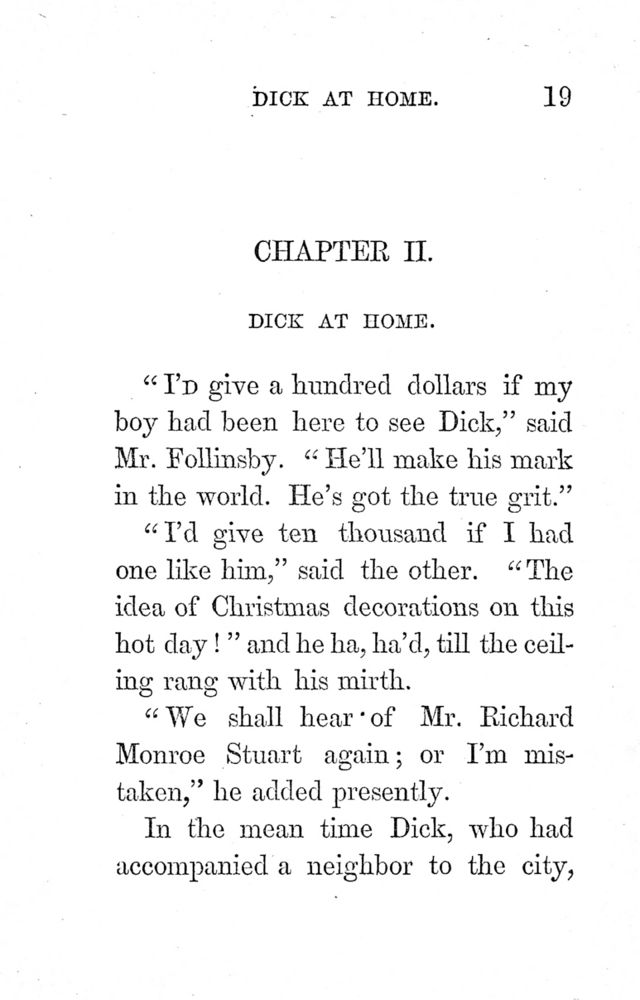 DICK AT HOME. 19

CHAPTER II.

DICK AT HOME.

"I'D give a hundred dollars if my boy had been here to see Dick," said Mr. Follinsby. "He'll make his mark in the world. He's got the true grit."

"I'd give ten thousand if I had one like him," said the other. "The idea of Christmas decorations on this hot day!" and he ha, ha'd, till the ceiling rang with his mirth.

"We shall hear of Mr. Richard Monroe Stuart again; or I'm mistaken," he added presently.

In the mean time Dick, who had accompanied a neighbor to the city,